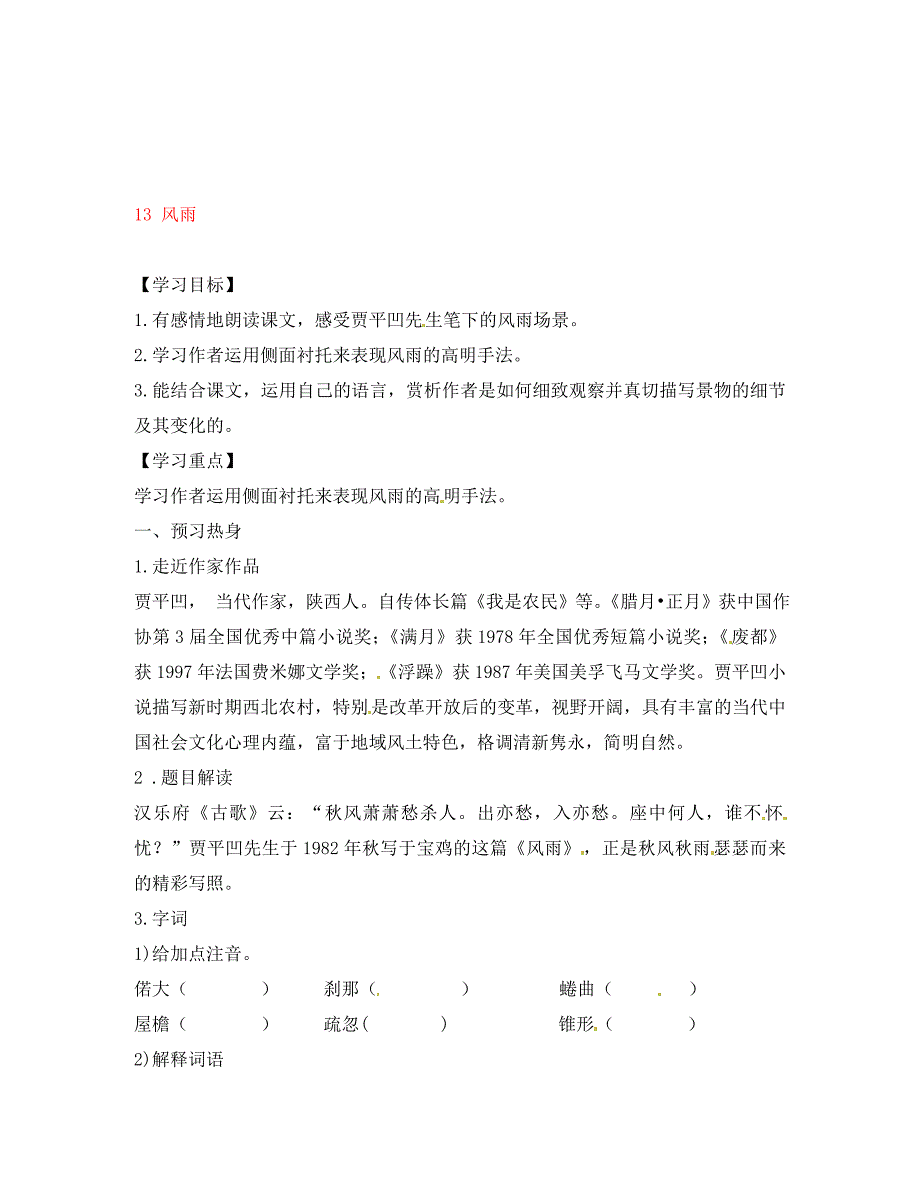 13 风雨

【学习目标】

1.有感情地朗读课文，感受贾平凹先生笔下的风雨场景。

2.学习作者运用侧面衬托来表现风雨的高明手法。

3.能结合课文，运用自己的语言，赏析作者是如何细致观察并真切描写景物的细节及其变化的。

【学习重点】

学习作者运用侧面衬托来表现风雨的高明手法。

一、预习热身

1.走近作家作品

贾平凹， 当代作家，陕西人。自传体长篇《我是农民》等。《腊月•正月》获中国作协第3届全国优秀中篇小说奖；《满月》获1978年全国优秀短篇小说奖；《废都》获1997年法国费米娜文学奖；《浮躁》获1987年美国美孚飞马文学奖。贾平凹小说描写新时期西北农村，特别是改革开放后的变革，视野开阔，具有丰富的当代中国社会文化心理内蕴，富于地域风土特色，格调清新隽永，简明自然。

2．题目解读

汉乐府《古歌》云：“秋风萧萧愁杀人。出亦愁，入亦愁。座中何人，谁不怀忧？”贾平凹先生于1982年秋写于宝鸡的这篇《风雨》，正是秋风秋雨瑟瑟而来的精彩写照。

3.字词

1)给加点注音。

偌大（ ） 刹那（ ） 蜷曲（ ）

屋檐（ ） 疏忽（ ） 锥形（ ）

2)解释词语